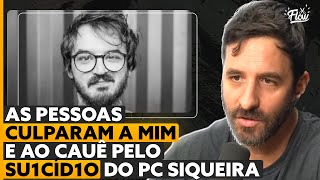 Flow

AS PESSOAS CULPARAM A MIM E AO CAUÊ PELO SU1CÍD1O DO PC SIQUEIRA